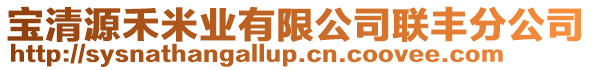 宝清源禾米业有限公司联丰分公司
http://sysnathangallup.cn.coovee.com